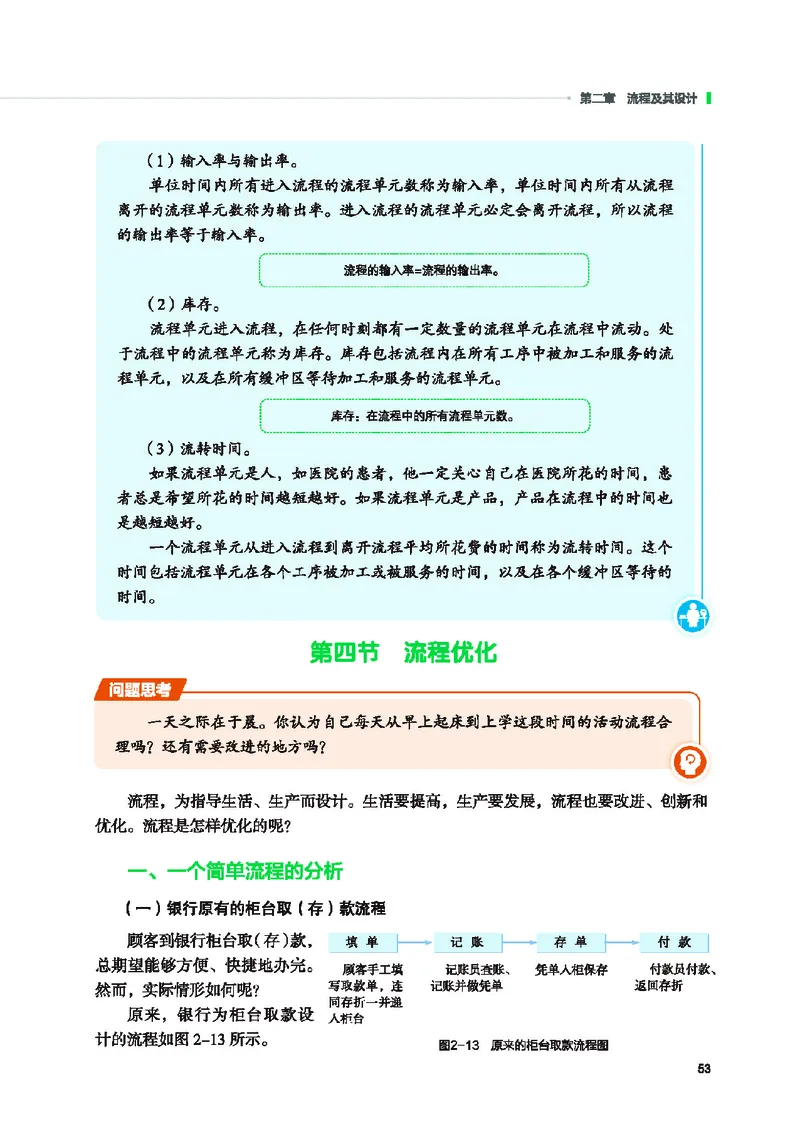 第二章　流程及其设计

（1）输入率与输出率。

单位时间内所有进入流程的流程单元数称为输入率，单位时间内所有从流程离开的流程单元数称为输出率。进入流程的流程单元必定会离开流程，所以流程的输出率等于输入率。

流程的输入率=流程的输出率。

（2）库存。

流程单元进入流程，在任何时刻都有一定数量的流程单元在流程中流动。处于流程中的流程单元称为库存。库存包括流程内在所有工序中被加工和服务的流程单元，以及在所有缓冲区等待加工和服务的流程单元。

库存：在流程中的所有流程单元数。

（3）流转时间。

如果流程单元是人，如医院的患者，他一定关心自己在医院所花的时间，患者总是希望所花的时间越短越好。如果流程单元是产品，产品在流程中的时间也是越短越好。

一个流程单元从进入流程到离开流程平均所花费的时间称为流转时间。这个时间包括流程单元在各个工序被加工或被服务的时间，以及在各个缓冲区等待的时间。

第四节　流程优化

问题思考

一天之际在于晨。你认为自己每天从早上起床到上学这段时间的活动流程合理吗？还有需要改进的地方吗？

流程，为指导生活、生产而设计。生活要提高，生产要发展，流程也要改进、创新和优化。流程是怎样优化的呢？

一、一个简单流程的分析

（一）银行原有的柜台取（存）款流程

顾客到银行柜台取（存）款，总期望能够方便、快捷地办完。然而，实际情形如何呢？

原来，银行为柜台取款设计的流程如图 2-13 所示。

填 单
顾客手工填写取款单，连同存折一并递入柜台

记 账
记账员查账、记账并做凭单

存 单
凭单入柜保存

付 款
付款员付款、返回存折

图2-13　原来的柜台取款流程图

53